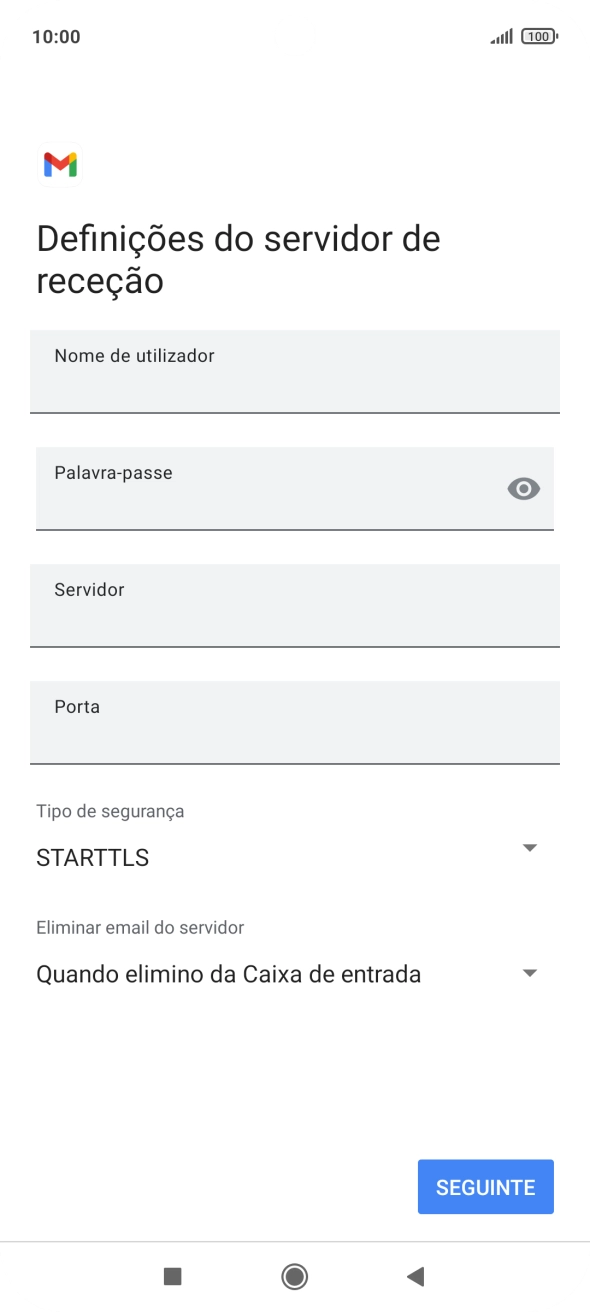 10:00

100

Definições do servidor de receção

Nome de utilizador

Palavra-passe

Servidor

Porta

Tipo de segurança

STARTTLS

Eliminar email do servidor

Quando elimino da Caixa de entrada

SEGUINTE